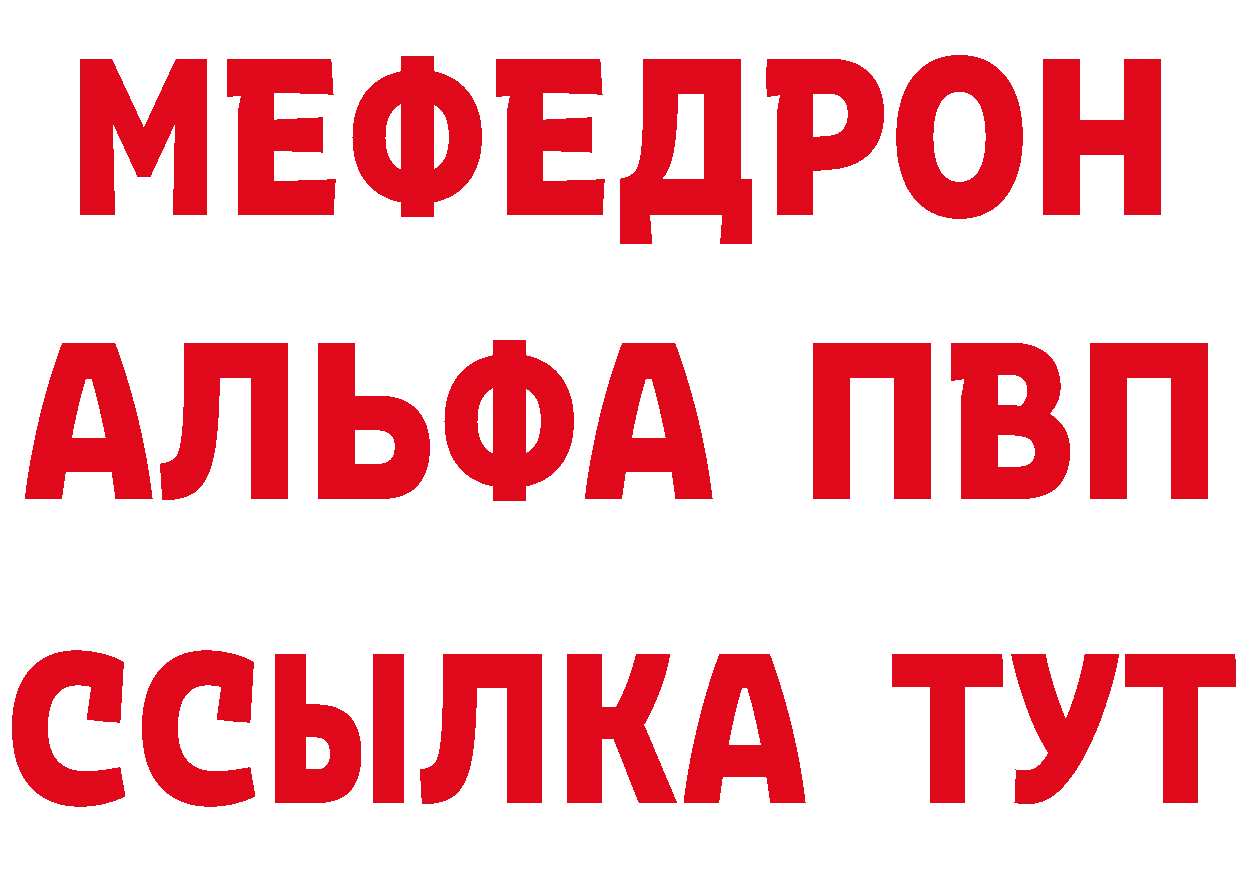 МЕФЕДРОН
АЛЬФА ПВП
ССЫЛКА ТУТ